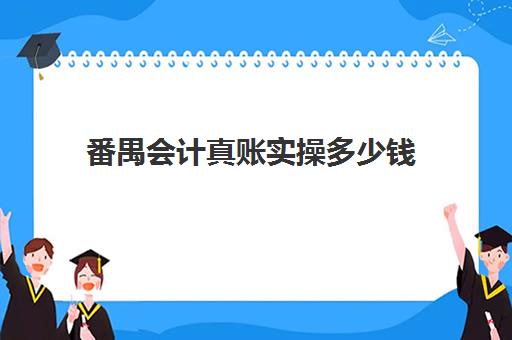 番禺会计真账实操多少钱